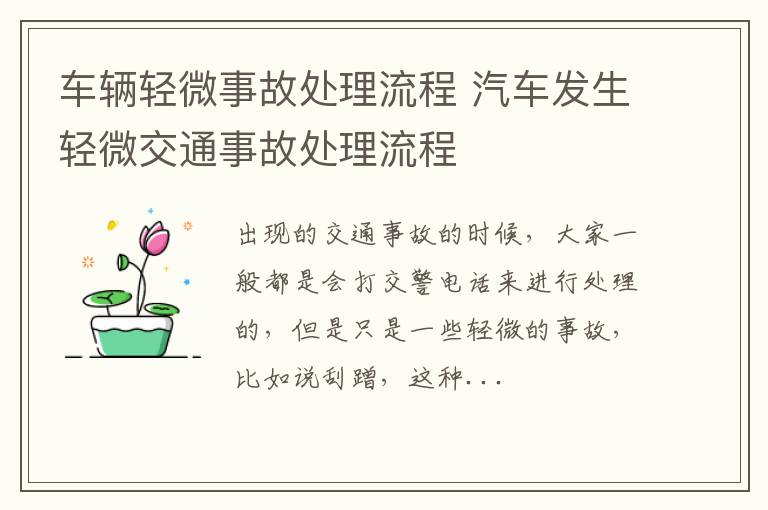 车辆轻微事故处理流程 汽车发生轻微交通事故处理流程

出现的交通事故的时候，大家一般都是会打交警电话来进行处理的，但是只是一些轻微的事故，比如说刮蹭，这种...